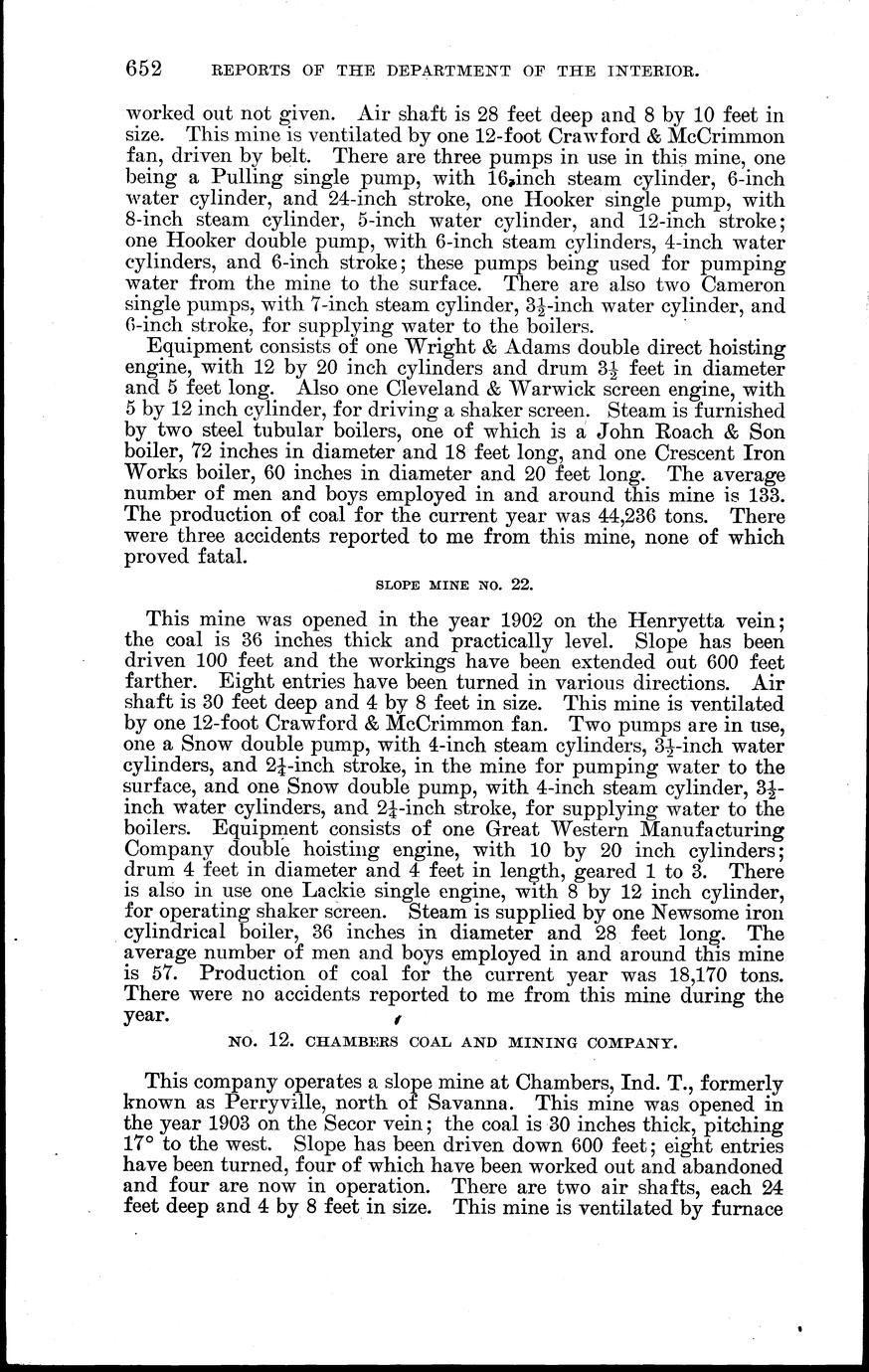 652 REPORTS OF THE DEPARTMENT OF THE INTERIOR.

worked out not given. Air shaft is 28 feet deep and 8 by 10 feet in size. This mine is ventilated by one 12-foot Crawford & McCrimmon fan, driven by belt. There are three pumps in use in this mine, one being a Pulling single pump, with 16-inch steam cylinder, 6-inch water cylinder, and 24-inch stroke, one Hooker single pump, with 8-inch steam cylinder, 5-inch water cylinder, and 12-inch stroke; one Hooker double pump, with 6-inch steam cylinders, 4-inch water cylinders, and 6-inch stroke; these pumps being used for pumping water from the mine to the surface. There are also two Cameron single pumps, with 7-inch steam cylinder, $3\frac{1}{2}$-inch water cylinder, and 6-inch stroke, for supplying water to the boilers.

Equipment consists of one Wright & Adams double direct hoisting engine, with 12 by 20 inch cylinders and drum $3\frac{1}{2}$ feet in diameter and 5 feet long. Also one Cleveland & Warwick screen engine, with 5 by 12 inch cylinder, for driving a shaker screen. Steam is furnished by two steel tubular boilers, one of which is a John Roach & Son boiler, 72 inches in diameter and 18 feet long, and one Crescent Iron Works boiler, 60 inches in diameter and 20 feet long. The average number of men and boys employed in and around this mine is 133. The production of coal for the current year was 44,236 tons. There were three accidents reported to me from this mine, none of which proved fatal.

SLOPE MINE NO. 22.

This mine was opened in the year 1902 on the Henryetta vein; the coal is 36 inches thick and practically level. Slope has been driven 100 feet and the workings have been extended out 600 feet farther. Eight entries have been turned in various directions. Air shaft is 30 feet deep and 4 by 8 feet in size. This mine is ventilated by one 12-foot Crawford & McCrimmon fan. Two pumps are in use, one a Snow double pump, with 4-inch steam cylinders, $3\frac{1}{2}$-inch water cylinders, and $2\frac{1}{4}$-inch stroke, in the mine for pumping water to the surface, and one Snow double pump, with 4-inch steam cylinder, $3\frac{1}{2}$-inch water cylinders, and $2\frac{1}{4}$-inch stroke, for supplying water to the boilers. Equipment consists of one Great Western Manufacturing Company double hoisting engine, with 10 by 20 inch cylinders; drum 4 feet in diameter and 4 feet in length, geared 1 to 3. There is also in use one Lackie single engine, with 8 by 12 inch cylinder, for operating shaker screen. Steam is supplied by one Newsome iron cylindrical boiler, 36 inches in diameter and 28 feet long. The average number of men and boys employed in and around this mine is 57. Production of coal for the current year was 18,170 tons. There were no accidents reported to me from this mine during the year.

NO. 12. CHAMBERS COAL AND MINING COMPANY.

This company operates a slope mine at Chambers, Ind. T., formerly known as Perryville, north of Savanna. This mine was opened in the year 1903 on the Secor vein; the coal is 30 inches thick, pitching 17° to the west. Slope has been driven down 600 feet; eight entries have been turned, four of which have been worked out and abandoned and four are now in operation. There are two air shafts, each 24 feet deep and 4 by 8 feet in size. This mine is ventilated by furnace